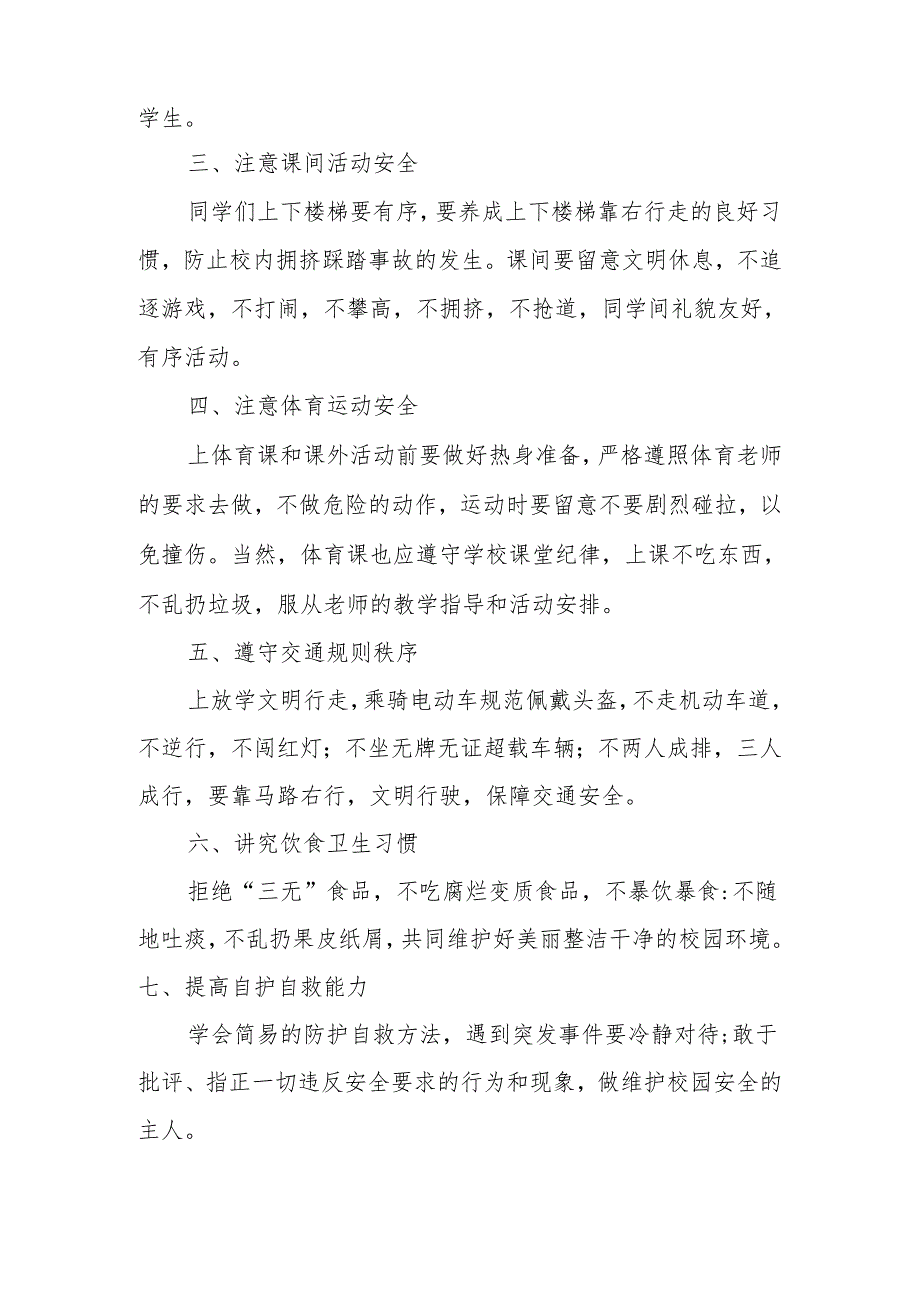 学生。

三、注意课间活动安全

同学们上下楼梯要有序，要养成上下楼梯靠右行走的良好习惯，防止校内拥挤踩踏事故的发生。课间要留意文明休息，不追逐游戏，不打闹，不攀高，不拥挤，不抢道，同学间礼貌友好，有序活动。

四、注意体育运动安全

上体育课和课外活动前要做好热身准备，严格遵照体育老师的要求去做，不做危险的动作，运动时要留意不要剧烈碰拉，以免撞伤。当然，体育课也应遵守学校课堂纪律，上课不吃东西，不乱扔垃圾，服从老师的教学指导和活动安排。

五、遵守交通规则秩序

上放学文明行走，乘骑电动车规范佩戴头盔，不走机动车道，不逆行，不闯红灯；不坐无牌无证超载车辆；不两人成排，三人成行，要靠马路右行，文明行驶，保障交通安全。

六、讲究饮食卫生习惯

拒绝“三无”食品，不吃腐烂变质食品，不暴饮暴食:不随地吐痰，不乱扔果皮纸屑，共同维护好美丽整洁干净的校园环境。

七、提高自护自救能力

学会简易的防护自救方法，遇到突发事件要冷静对待;敢于批评、指正一切违反安全要求的行为和现象，做维护校园安全的主人。